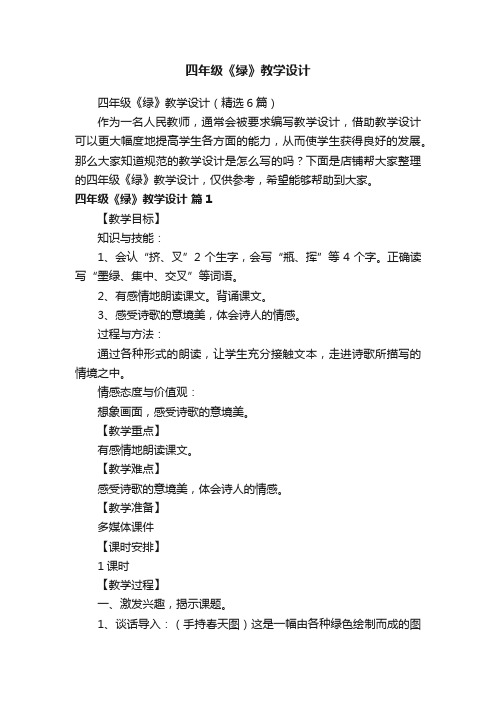 四年级《绿》教学设计

四年级《绿》教学设计（精选6篇）

作为一名人民教师，通常会被要求编写教学设计，借助教学设计可以更大幅度地提高学生各方面的能力，从而使学生获得良好的发展。那么大家知道规范的教学设计是怎么写的吗？下面是店铺帮大家整理的四年级《绿》教学设计，仅供参考，希望能够帮助到大家。

四年级《绿》教学设计 篇1

【教学目标】

知识与技能：

1、会认“挤、叉”2个生字，会写“瓶、挥”等4个字。正确读写“墨绿、集中、交叉”等词语。

2、有感情地朗读课文。背诵课文。

3、感受诗歌的意境美，体会诗人的情感。

过程与方法：

通过各种形式的朗读，让学生充分接触文本，走进诗歌所描写的情境之中。

情感态度与价值观：

想象画面，感受诗歌的意境美。

【教学重点】

有感情地朗读课文。

【教学难点】

感受诗歌的意境美，体会诗人的情感。

【教学准备】

多媒体课件

【课时安排】

1课时

【教学过程】

一、激发兴趣，揭示课题。

1、谈话导入：（手持春天图）这是一幅由各种绿色绘制而成的图